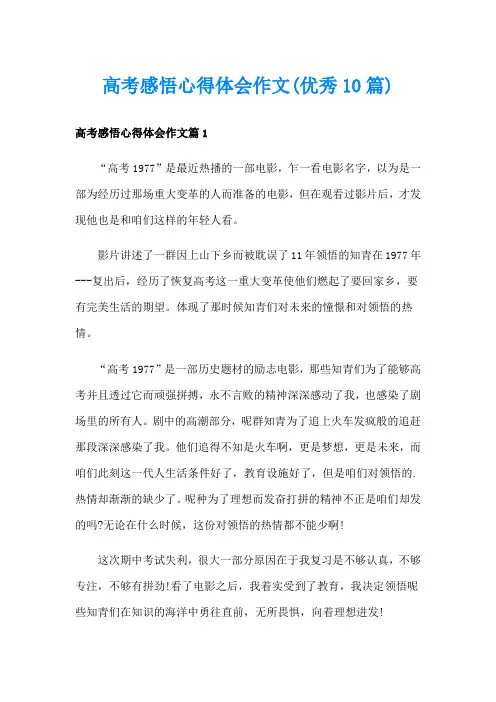 高考感悟心得体会作文(优秀10篇)

高考感悟心得体会作文篇1

“高考1977”是最近热播的一部电影，乍一看电影名字，以为是一部为经历过那场重大变革的人而准备的电影，但在观看过影片后，才发现他也是和咱们这样的年轻人看。

影片讲述了一群因上山下乡而被耽误了11年领悟的知青在1977年---复出后，经历了恢复高考这一重大变革使他们燃起了要回家乡，要有完美生活的期望。体现了那时候知青们对未来的憧憬和对领悟的热情。

“高考1977”是一部历史题材的励志电影，那些知青们为了能够高考并且透过它而顽强拼搏，永不言败的精神深深感动了我，也感染了剧场里的所有人。剧中的高潮部分，呢群知青为了追上火车发疯般的追赶那段深深感染了我。他们追得不知是火车啊，更是梦想，更是未来，而咱们此刻这一代人生活条件好了，教育设施好了，但是咱们对领悟的.热情却渐渐的缺少了。呢种为了理想而发奋打拼的精神不正是咱们却发的吗?无论在什么时候，这份对领悟的热情都不能少啊!

这次期中考试失利，很大一部分原因在于我复习是不够认真，不够专注，不够有拼劲!看了电影之后，我着实受到了教育，我决定领悟呢些知青们在知识的海洋中勇往直前，无所畏惧，向着理想进发!